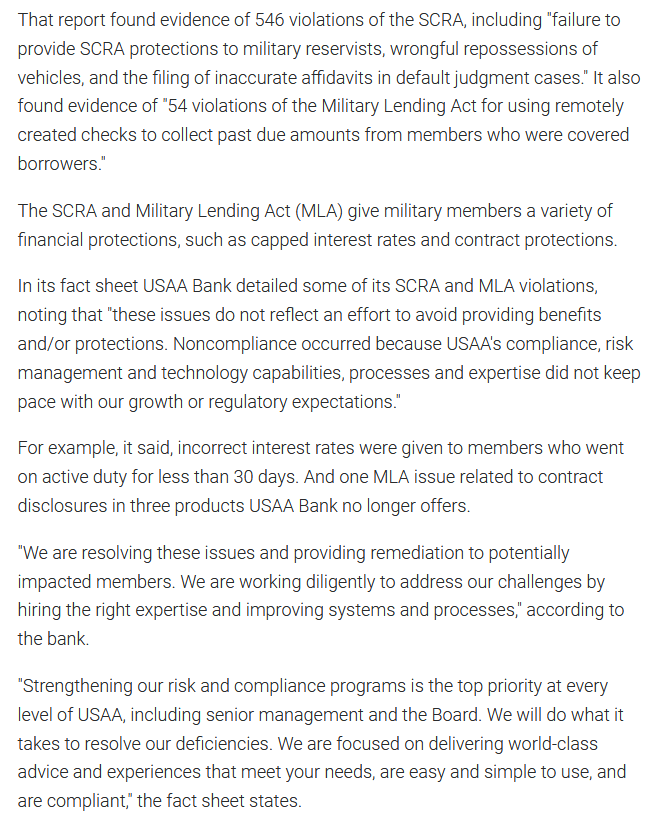 That report found evidence of 546 violations of the SCRA, including "failure to provide SCRA protections to military reservists, wrongful repossessions of vehicles, and the filing of inaccurate affidavits in default judgment cases." It also found evidence of "54 violations of the Military Lending Act for using remotely created checks to collect past due amounts from members who were covered borrowers."

The SCRA and Military Lending Act (MLA) give military members a variety of financial protections, such as capped interest rates and contract protections.

In its fact sheet USAA Bank detailed some of its SCRA and MLA violations, noting that "these issues do not reflect an effort to avoid providing benefits and/or protections. Noncompliance occurred because USAA's compliance, risk management and technology capabilities, processes and expertise did not keep pace with our growth or regulatory expectations."

For example, it said, incorrect interest rates were given to members who went on active duty for less than 30 days. And one MLA issue related to contract disclosures in three products USAA Bank no longer offers.

"We are resolving these issues and providing remediation to potentially impacted members. We are working diligently to address our challenges by hiring the right expertise and improving systems and processes," according to the bank.

"Strengthening our risk and compliance programs is the top priority at every level of USAA, including senior management and the Board. We will do what it takes to resolve our deficiencies. We are focused on delivering world-class advice and experiences that meet your needs, are easy and simple to use, and are compliant," the fact sheet states.